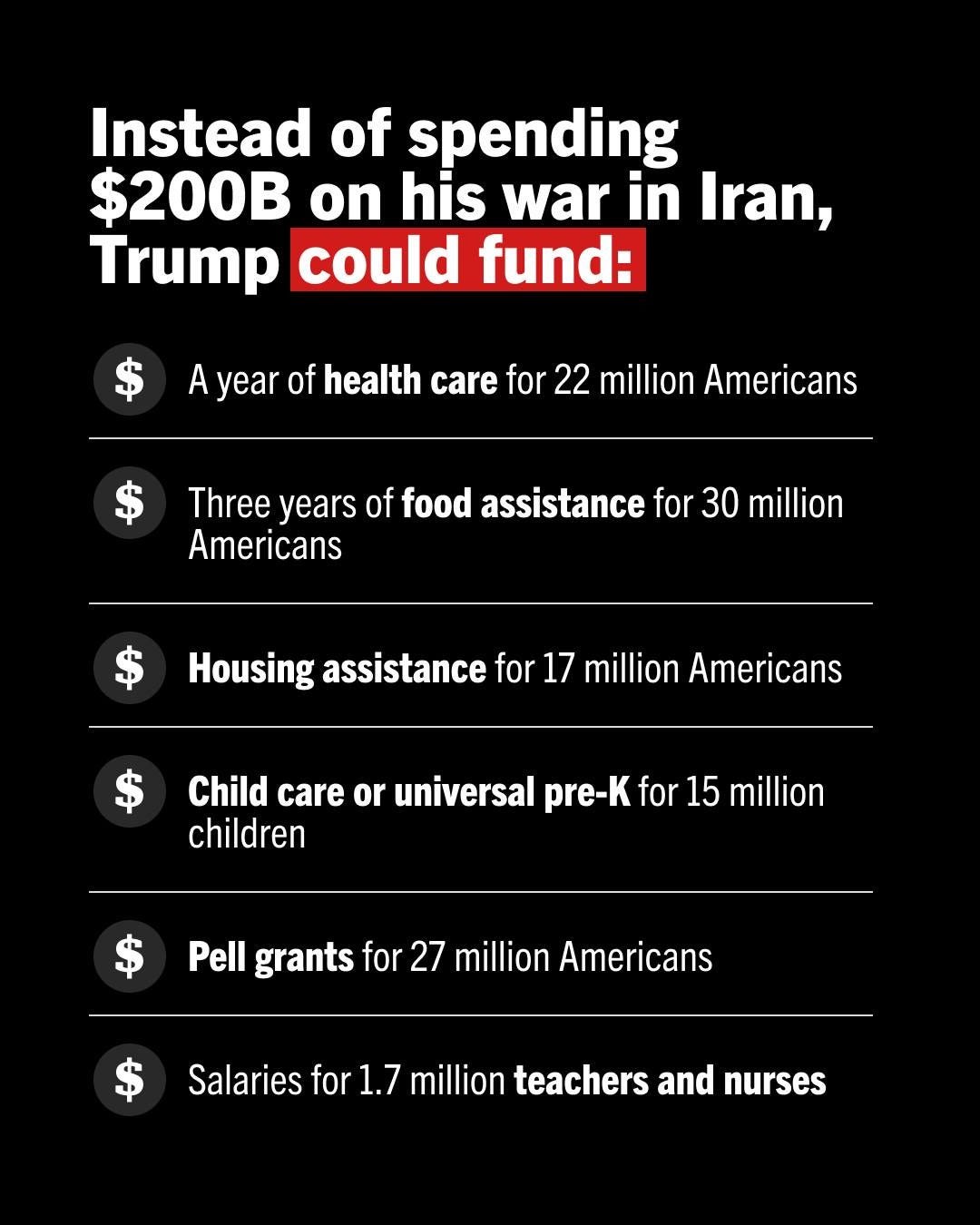 Instead of spending $200B on his war in Iran, Trump could fund:

$ A year of health care for 22 million Americans

$ Three years of food assistance for 30 million Americans

$ Housing assistance for 17 million Americans

$ Child care or universal pre-K for 15 million children

$ Pell grants for 27 million Americans

$ Salaries for 1.7 million teachers and nurses